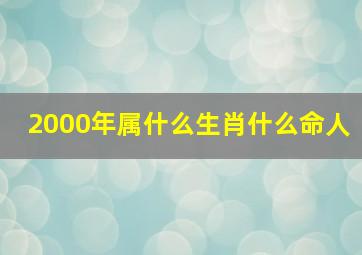 2000年属什么生肖什么命人